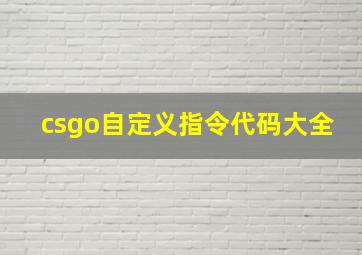 csgo自定义指令代码大全